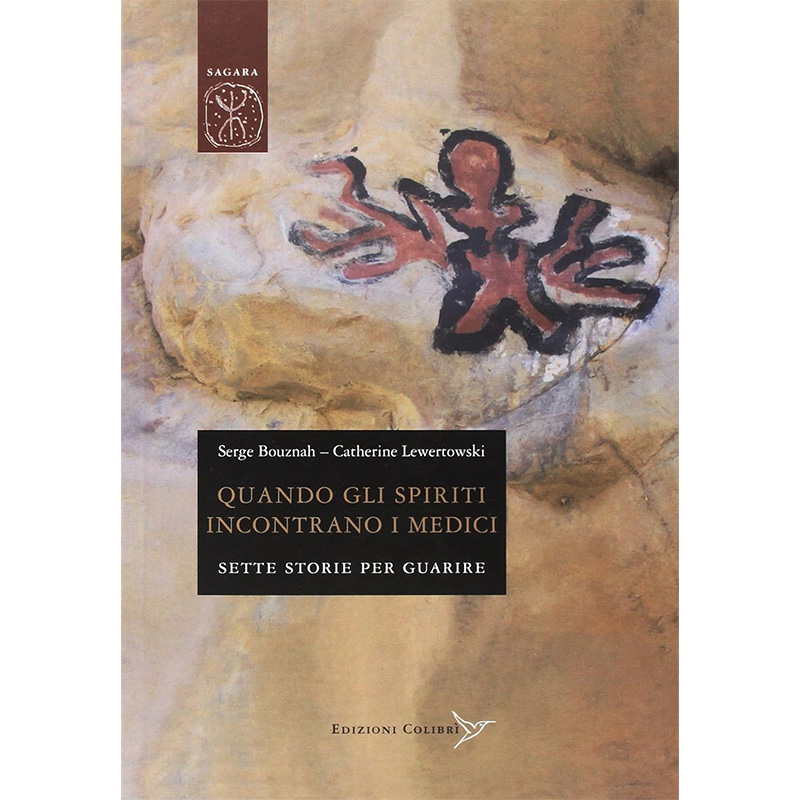 SAGARA

Serge Bouznah – Catherine Lewertowski

QUANDO GLI SPIRITI INCONTRANO I MEDICI

SETTE STORIE PER GUARIRE

EDIZIONI COLIBRÌ